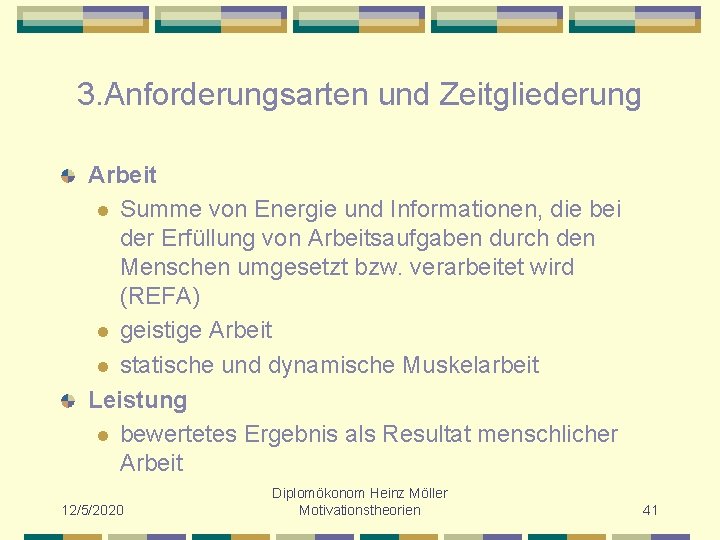 3.Anforderungsarten und Zeitgliederung

Arbeit

Summe von Energie und Informationen, die bei der Erfüllung von Arbeitsaufgaben durch den Menschen umgesetzt bzw. verarbeitet wird (REFA)

geistige Arbeit

statische und dynamische Muskelarbeit

Leistung

bewertetes Ergebnis als Resultat menschlicher Arbeit

12/5/2020

Diplomökonom Heinz Möller
Motivationstheorien

41